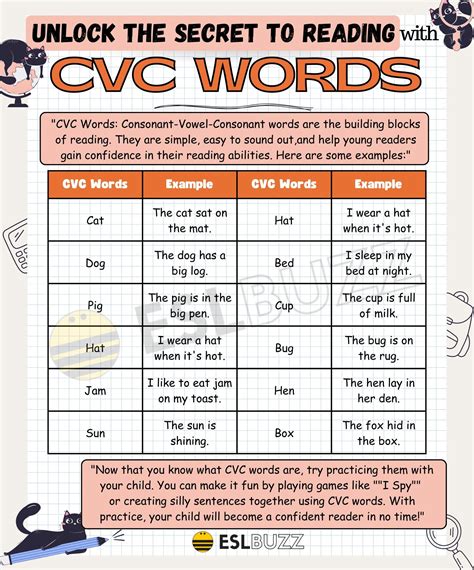 UNLOCK THE SECRET TO READING with

CVC WORDS

"CVC Words: Consonant-Vowel-Consonant words are the building blocks of reading. They are simple, easy to sound out,and help young readers gain confidence in their reading abilities. Here are some examples:"

| CVC Words | Example | CVC Words | Example |
|---|---|---|---|
| Cat | The cat sat on the mat. | Hat | I wear a hat when it's hot. |
| Dog | The dog has a big log. | Bed | I sleep in my bed at night. |
| Pig | The pig is in the big pen. | Cup | The cup is full of milk. |
| Hat | I wear a hat when it's hot. | Bug | The bug is on the rug. |
| Jam | I like to eat jam on my toast. | Hen | The hen lay in her den. |
| Sun | The sun is shining. | Box | The fox hid in the box. |

ESLBUZZ

"Now that you know what CVC words are, try practicing them with your child. You can make it fun by playing games like ""I Spy"" or creating silly sentences together using CVC words. With practice, your child will become a confident reader in no time!"

ESLBUZZ